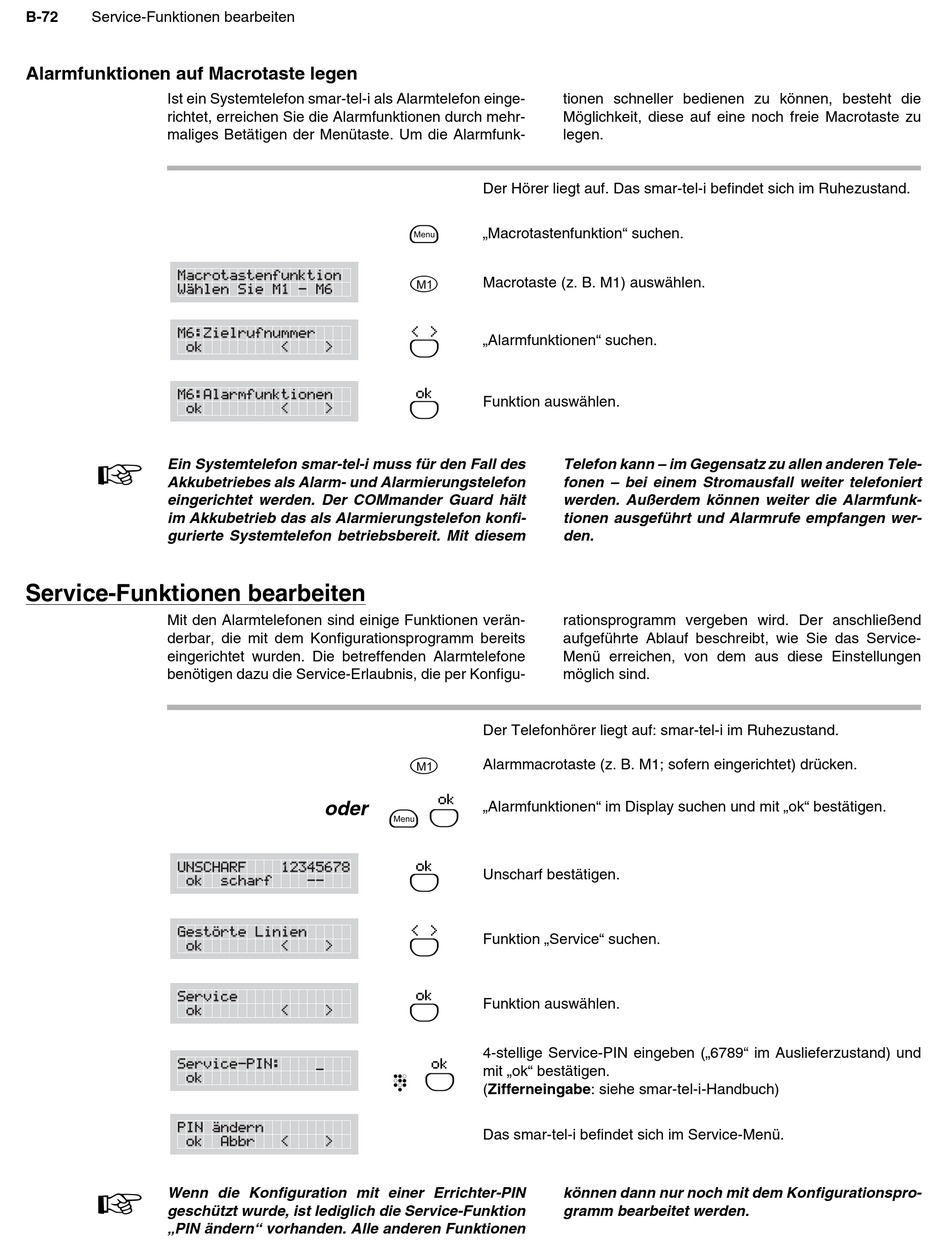 B-72 Service-Funktionen bearbeiten

Alarmfunktionen auf Macrotaste legen

Ist ein Systemtelefon smar-tel-i als Alarmtelefon eingerichtet, erreichen Sie die Alarmfunktionen durch mehrmaliges Betätigen der Menütaste. Um die Alarmfunktionen schneller bedienen zu können, besteht die Möglichkeit, diese auf eine noch freie Macrotaste zu legen.

Der Hörer liegt auf. Das smar-tel-i befindet sich im Ruhezustand.

Menu „Macrotastenfunktion“ suchen.

Macrotastenfunktion
Wählen Sie M1 - M6

M1 Macrotaste (z. B. M1) auswählen.

M6:Zielrufnummer
ok < >

< > „Alarmfunktionen“ suchen.

M6:Alarmfunktionen
ok < >

ok Funktion auswählen.

Ein Systemtelefon smar-tel-i muss für den Fall des Akkubetriebes als Alarm- und Alarmierungstelefon eingerichtet werden. Der COMmander Guard hält im Akkubetrieb das als Alarmierungstelefon konfigurierte Systemtelefon betriebsbereit. Mit diesem Telefon kann – im Gegensatz zu allen anderen Telefonen – bei einem Stromausfall weiter telefoniert werden. Außerdem können weiter die Alarmfunktionen ausgeführt und Alarmrufe empfangen werden.

Service-Funktionen bearbeiten

Mit den Alarmtelefonen sind einige Funktionen veränderbar, die mit dem Konfigurationsprogramm bereits eingerichtet wurden. Die betreffenden Alarmtelefone benötigen dazu die Service-Erlaubnis, die per Konfigurationsprogramm vergeben wird. Der anschließend aufgeführte Ablauf beschreibt, wie Sie das Service-Menü erreichen, von dem aus diese Einstellungen möglich sind.

Der Telefonhörer liegt auf: smar-tel-i im Ruhezustand.

M1 Alarmmacrotaste (z. B. M1; sofern eingerichtet) drücken.

oder Menu ok „Alarmfunktionen“ im Display suchen und mit „ok“ bestätigen.

UNSCHARF 12345678
ok scharf --

ok Unscharf bestätigen.

Gestörte Linien
ok < >

< > Funktion „Service“ suchen.

Service
ok < >

ok Funktion auswählen.

Service-PIN: _
ok

ok 4-stellige Service-PIN eingeben („6789“ im Auslieferzustand) und mit „ok“ bestätigen.
(Zifferneingabe: siehe smar-tel-i-Handbuch)

PIN ändern
ok Abbr < >

Das smar-tel-i befindet sich im Service-Menü.

Wenn die Konfiguration mit einer Errichter-PIN geschützt wurde, ist lediglich die Service-Funktion „PIN ändern“ vorhanden. Alle anderen Funktionen können dann nur noch mit dem Konfigurationsprogramm bearbeitet werden.